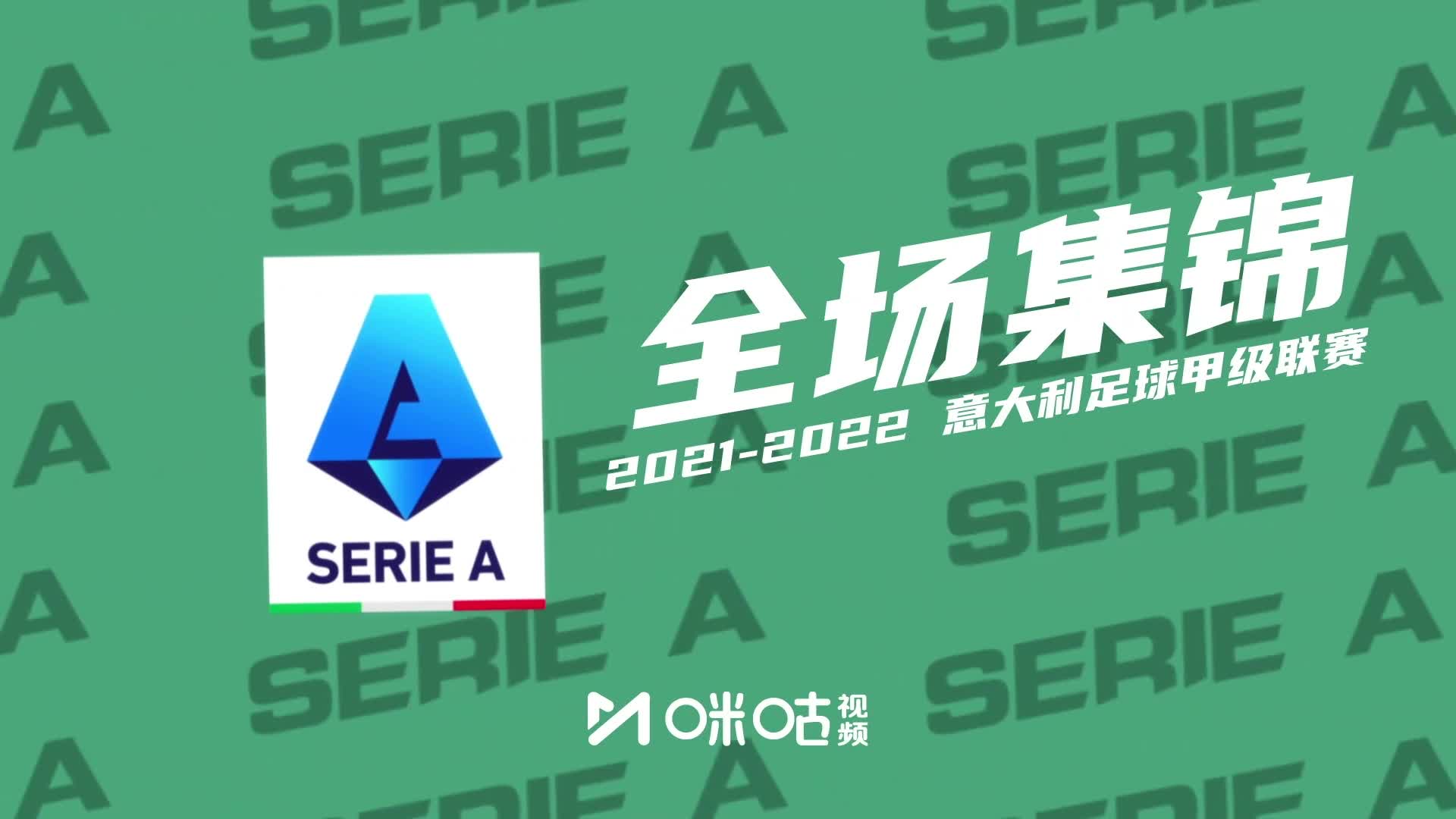 SERIE A

全场集锦

2021-2022 意大利足球甲级联赛

咪咕视频